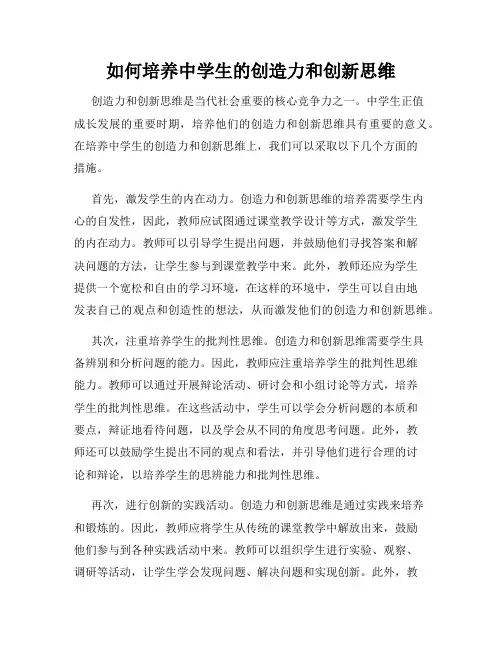 如何培养中学生的创造力和创新思维

创造力和创新思维是当代社会重要的核心竞争力之一。中学生正值成长发展的重要时期，培养他们的创造力和创新思维具有重要的意义。在培养中学生的创造力和创新思维上，我们可以采取以下几个方面的措施。

首先，激发学生的内在动力。创造力和创新思维的培养需要学生内心的自发性，因此，教师应试图通过课堂教学设计等方式，激发学生的内在动力。教师可以引导学生提出问题，并鼓励他们寻找答案和解决问题的方法，让学生参与到课堂教学中来。此外，教师还应为学生提供一个宽松和自由的学习环境，在这样的环境中，学生可以自由地发表自己的观点和创造性的想法，从而激发他们的创造力和创新思维。

其次，注重培养学生的批判性思维。创造力和创新思维需要学生具备辨别和分析问题的能力。因此，教师应注重培养学生的批判性思维能力。教师可以通过开展辩论活动、研讨会和小组讨论等方式，培养学生的批判性思维。在这些活动中，学生可以学会分析问题的本质和要点，辩证地看待问题，以及学会从不同的角度思考问题。此外，教师还可以鼓励学生提出不同的观点和看法，并引导他们进行合理的讨论和辩论，以培养学生的思辨能力和批判性思维。

再次，进行创新的实践活动。创造力和创新思维是通过实践来培养和锻炼的。因此，教师应将学生从传统的课堂教学中解放出来，鼓励他们参与到各种实践活动中来。教师可以组织学生进行实验、观察、调研等活动，让学生学会发现问题、解决问题和实现创新。此外，教